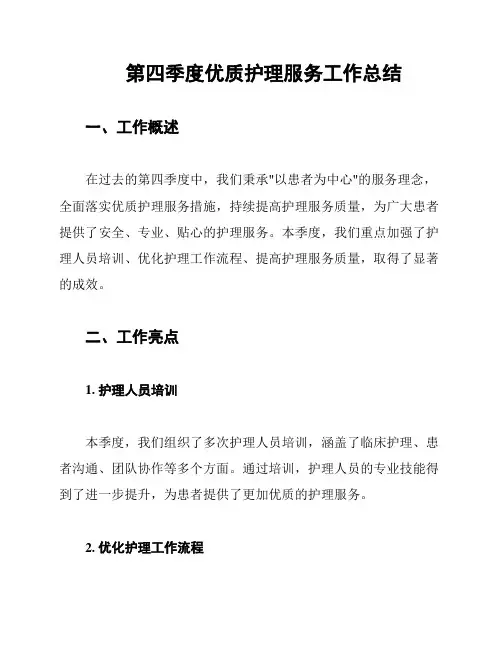 第四季度优质护理服务工作总结

一、工作概述

在过去的第四季度中，我们秉承"以患者为中心"的服务理念，全面落实优质护理服务措施，持续提高护理服务质量，为广大患者提供了安全、专业、贴心的护理服务。本季度，我们重点加强了护理人员培训、优化护理工作流程、提高护理服务质量，取得了显著的成效。

二、工作亮点

1. 护理人员培训

本季度，我们组织了多次护理人员培训，涵盖了临床护理、患者沟通、团队协作等多个方面。通过培训，护理人员的专业技能得到了进一步提升，为患者提供了更加优质的护理服务。

2. 优化护理工作流程